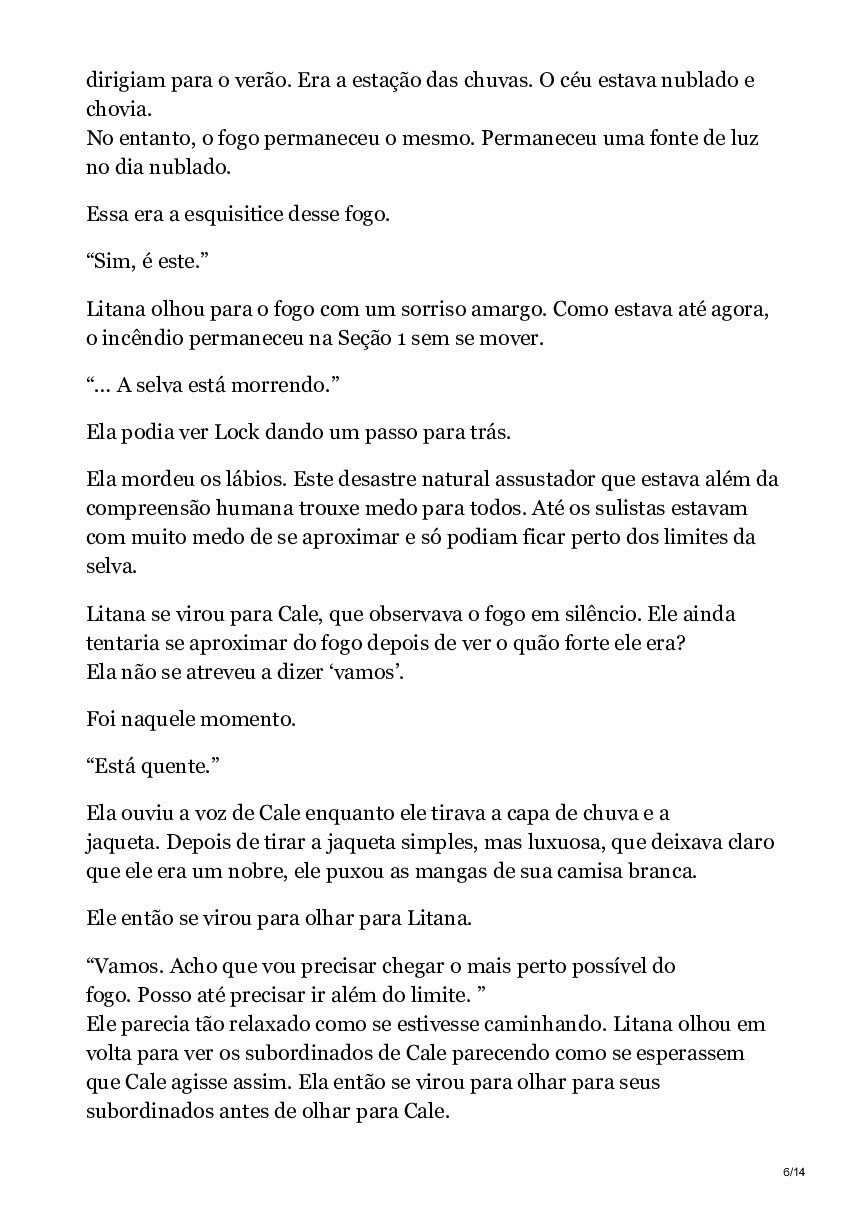 dirigiam para o verão. Era a estação das chuvas. O céu estava nublado e chovia.
No entanto, o fogo permaneceu o mesmo. Permaneceu uma fonte de luz no dia nublado.

Essa era a esquisitice desse fogo.

“Sim, é este.”

Litana olhou para o fogo com um sorriso amargo. Como estava até agora, o incêndio permaneceu na Seção 1 sem se mover.

“… A selva está morrendo.”

Ela podia ver Lock dando um passo para trás.

Ela mordeu os lábios. Este desastre natural assustador que estava além da compreensão humana trouxe medo para todos. Até os sulistas estavam com muito medo de se aproximar e só podiam ficar perto dos limites da selva.

Litana se virou para Cale, que observava o fogo em silêncio. Ele ainda tentaria se aproximar do fogo depois de ver o quão forte ele era?
Ela não se atreveu a dizer ‘vamos’.

Foi naquele momento.

“Está quente.”

Ela ouviu a voz de Cale enquanto ele tirava a capa de chuva e a jaqueta. Depois de tirar a jaqueta simples, mas luxuosa, que deixava claro que ele era um nobre, ele puxou as mangas de sua camisa branca.

Ele então se virou para olhar para Litana.

“Vamos. Acho que vou precisar chegar o mais perto possível do fogo. Posso até precisar ir além do limite. ”
Ele parecia tão relaxado como se estivesse caminhando. Litana olhou em volta para ver os subordinados de Cale parecendo como se esperassem que Cale agisse assim. Ela então se virou para olhar para seus subordinados antes de olhar para Cale.

6/14